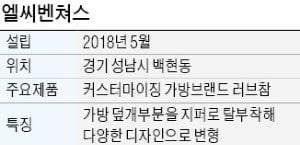 엘씨벤쳐스

| 설립 | 2018년 5월 |
|---|---|
| 위치 | 경기 성남시 백현동 |
| 주요제품 | 커스터마이징 가방브랜드 러브참 |
| 특징 | 가방 덮개부분을 지퍼로 탈부착해 다양한 디자인으로 변형 |